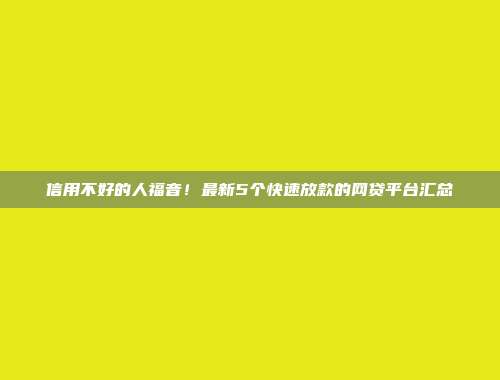 信用不好的人福音！最新5个快速放款的网贷平台汇总